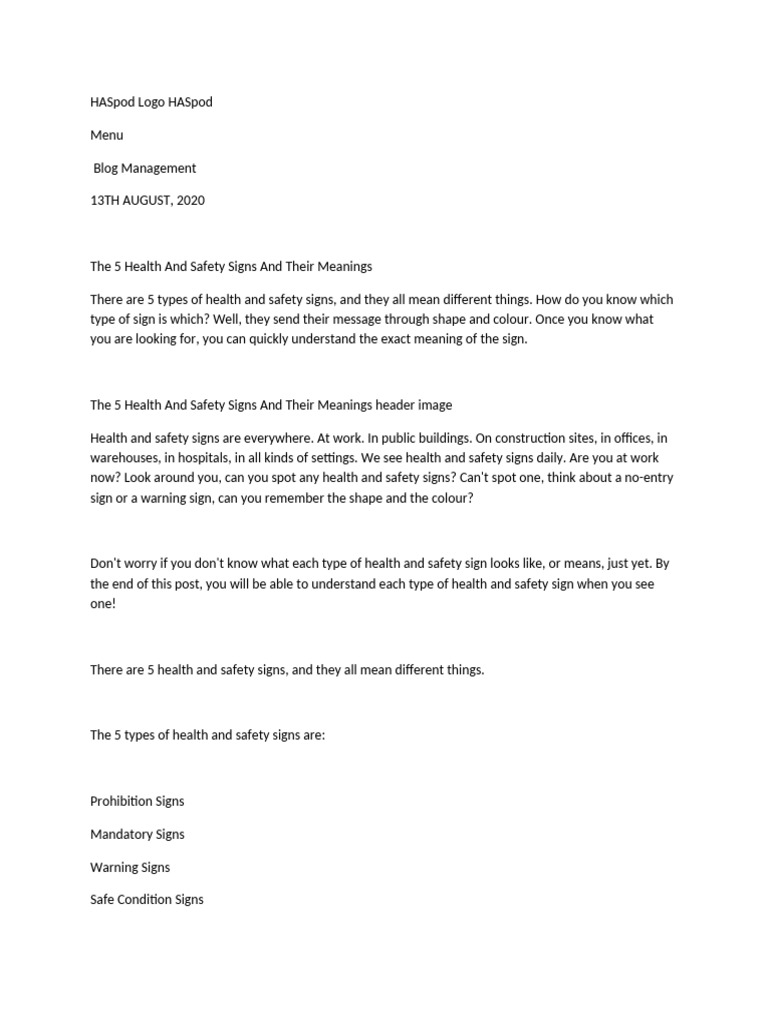 HASpod Logo HASpod

Menu

Blog Management

13TH AUGUST, 2020

The 5 Health And Safety Signs And Their Meanings

There are 5 types of health and safety signs, and they all mean different things. How do you know which type of sign is which? Well, they send their message through shape and colour. Once you know what you are looking for, you can quickly understand the exact meaning of the sign.

The 5 Health And Safety Signs And Their Meanings header image

Health and safety signs are everywhere. At work. In public buildings. On construction sites, in offices, in warehouses, in hospitals, in all kinds of settings. We see health and safety signs daily. Are you at work now? Look around you, can you spot any health and safety signs? Can't spot one, think about a no-entry sign or a warning sign, can you remember the shape and the colour?

Don't worry if you don't know what each type of health and safety sign looks like, or means, just yet. By the end of this post, you will be able to understand each type of health and safety sign when you see one!

There are 5 health and safety signs, and they all mean different things.

The 5 types of health and safety signs are:

Prohibition Signs

Mandatory Signs

Warning Signs

Safe Condition Signs